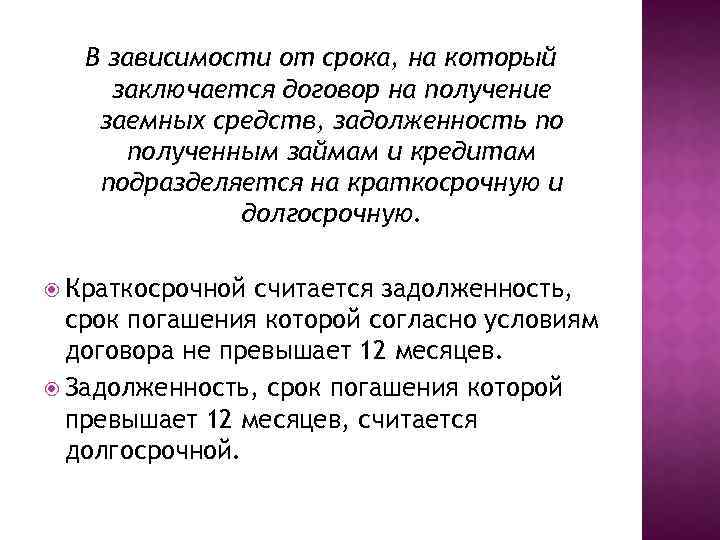 В зависимости от срока, на который заключается договор на получение заемных средств, задолженность по полученным займам и кредитам подразделяется на краткосрочную и долгосрочную.

Краткосрочной считается задолженность, срок погашения которой согласно условиям договора не превышает 12 месяцев.

Задолженность, срок погашения которой превышает 12 месяцев, считается долгосрочной.